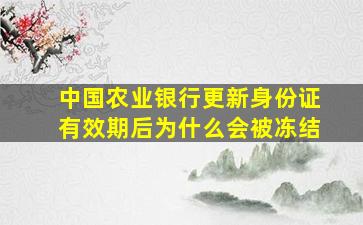 中国农业银行更新身份证有效期后为什么会被冻结